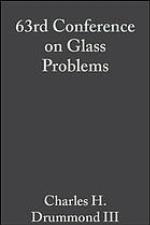 63rd Conference on Glass Problems

Charles H. Drummond III